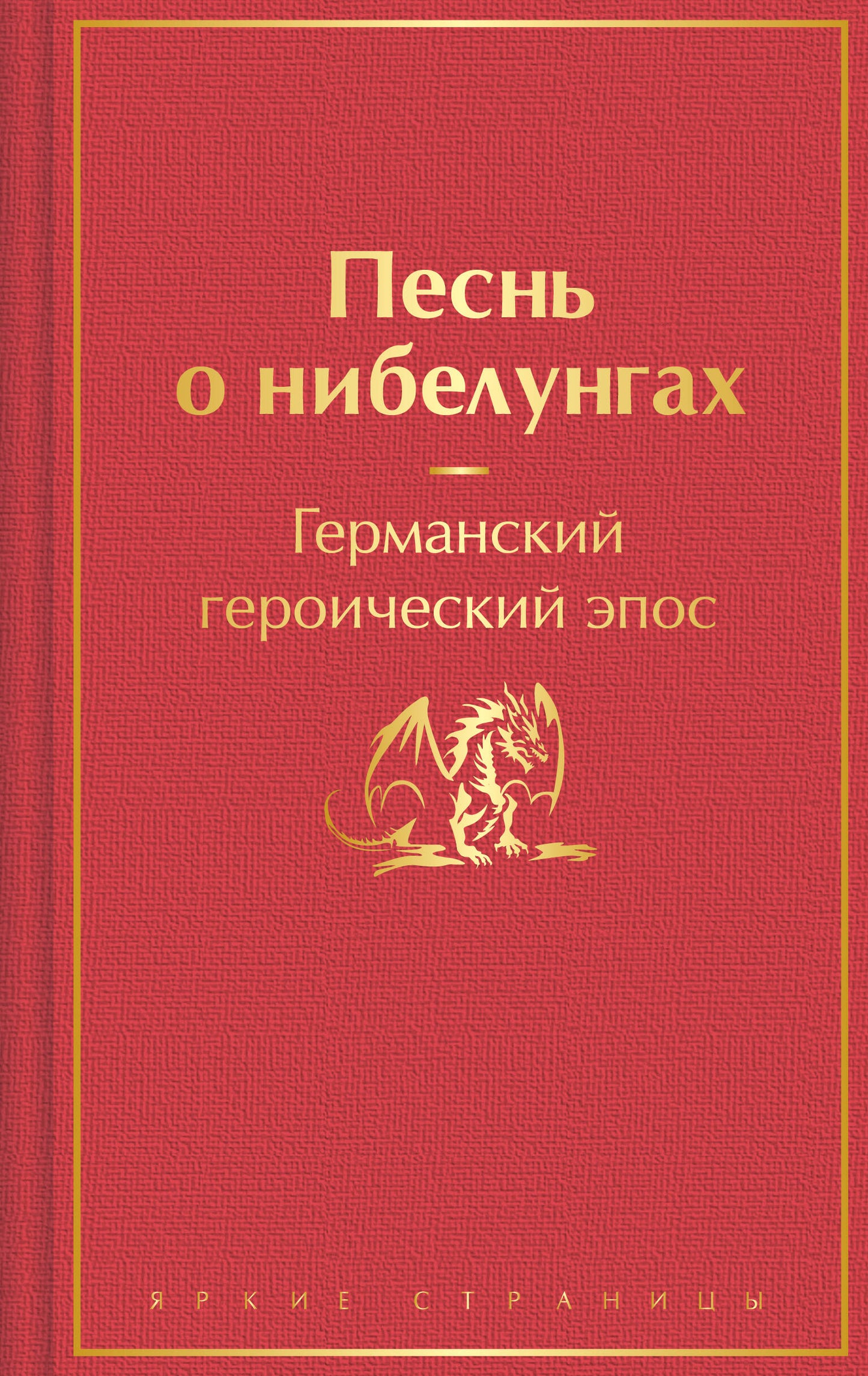 Песнь о нибелунгах

Германский героический эпос

ЯРКИЕ СТРАНИЦЫ